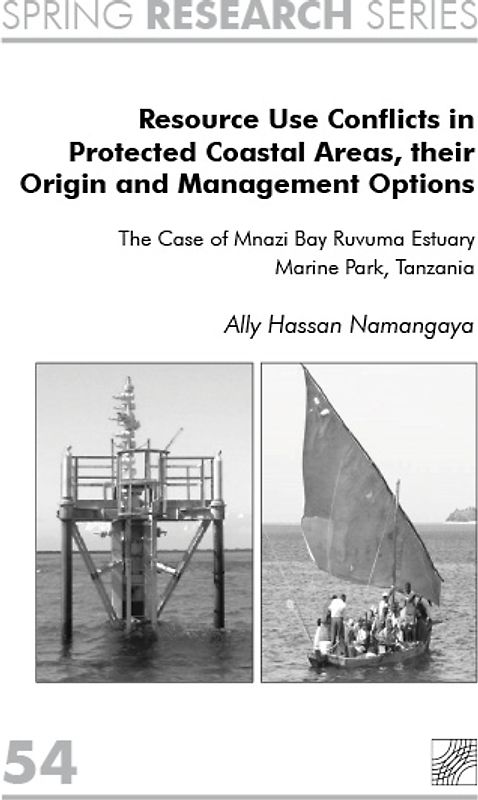 SPRING RESEARCH SERIES

Resource Use Conflicts in Protected Coastal Areas, their Origin and Management Options

The Case of Mnazi Bay Ruvuma Estuary Marine Park, Tanzania

Ally Hassan Namangaya

54